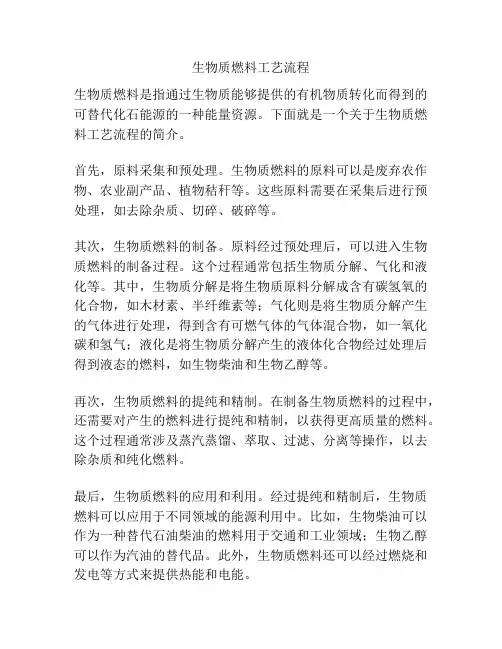 生物质燃料工艺流程

生物质燃料是指通过生物质能够提供的有机物质转化而得到的可替代化石能源的一种能量资源。下面就是一个关于生物质燃料工艺流程的简介。

首先，原料采集和预处理。生物质燃料的原料可以是废弃农作物、农业副产品、植物秸秆等。这些原料需要在采集后进行预处理，如去除杂质、切碎、破碎等。

其次，生物质燃料的制备。原料经过预处理后，可以进入生物质燃料的制备过程。这个过程通常包括生物质分解、气化和液化等。其中，生物质分解是将生物质原料分解成含有碳氢氧的化合物，如木材素、半纤维素等；气化则是将生物质分解产生的气体进行处理，得到含有可燃气体的气体混合物，如一氧化碳和氢气；液化是将生物质分解产生的液体化合物经过处理后得到液态的燃料，如生物柴油和生物乙醇等。

再次，生物质燃料的提纯和精制。在制备生物质燃料的过程中，还需要对产生的燃料进行提纯和精制，以获得更高质量的燃料。这个过程通常涉及蒸汽蒸馏、萃取、过滤、分离等操作，以去除杂质和纯化燃料。

最后，生物质燃料的应用和利用。经过提纯和精制后，生物质燃料可以应用于不同领域的能源利用中。比如，生物柴油可以作为一种替代石油柴油的燃料用于交通和工业领域；生物乙醇可以作为汽油的替代品。此外，生物质燃料还可以经过燃烧和发电等方式来提供热能和电能。